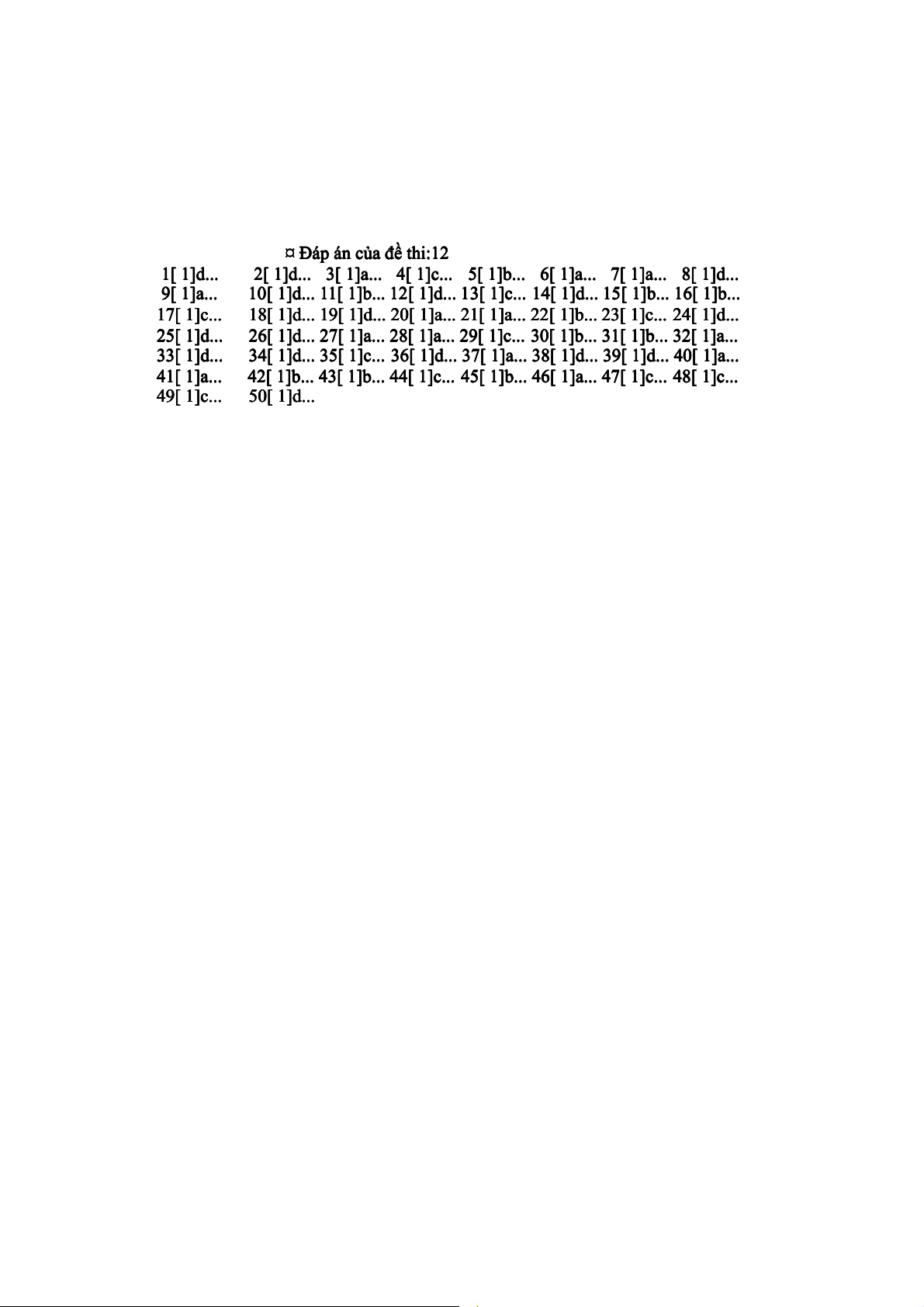 ¤ Đáp án của đề thi:12
1[ 1]d... 2[ 1]d... 3[ 1]a... 4[ 1]c... 5[ 1]b... 6[ 1]a... 7[ 1]a... 8[ 1]d...
9[ 1]a... 10[ 1]d... 11[ 1]b... 12[ 1]d... 13[ 1]c... 14[ 1]d... 15[ 1]b... 16[ 1]b...
17[ 1]c... 18[ 1]d... 19[ 1]d... 20[ 1]a... 21[ 1]a... 22[ 1]b... 23[ 1]c... 24[ 1]d...
25[ 1]d... 26[ 1]d... 27[ 1]a... 28[ 1]a... 29[ 1]c... 30[ 1]b... 31[ 1]b... 32[ 1]a...
33[ 1]d... 34[ 1]d... 35[ 1]c... 36[ 1]d... 37[ 1]a... 38[ 1]d... 39[ 1]d... 40[ 1]a...
41[ 1]a... 42[ 1]b... 43[ 1]b... 44[ 1]c... 45[ 1]b... 46[ 1]a... 47[ 1]c... 48[ 1]c...
49[ 1]c... 50[ 1]d...